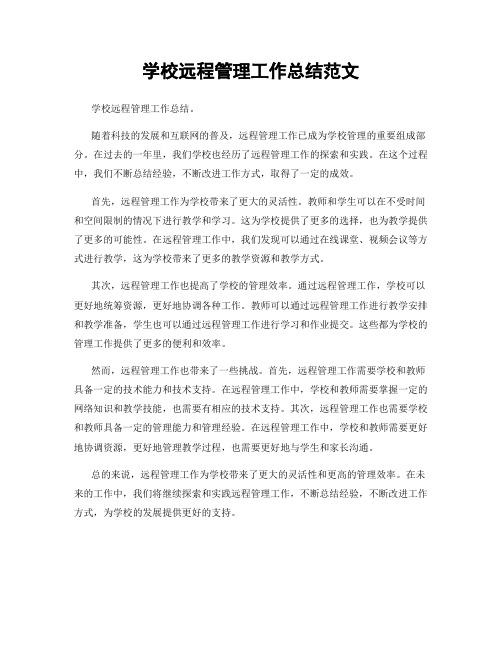 学校远程管理工作总结范文

学校远程管理工作总结。

随着科技的发展和互联网的普及，远程管理工作已成为学校管理的重要组成部分。在过去的一年里，我们学校也经历了远程管理工作的探索和实践。在这个过程中，我们不断总结经验，不断改进工作方式，取得了一定的成效。

首先，远程管理工作为学校带来了更大的灵活性。教师和学生可以在不受时间和空间限制的情况下进行教学和学习。这为学校提供了更多的选择，也为教学提供了更多的可能性。在远程管理工作中，我们发现可以通过在线课堂、视频会议等方式进行教学，这为学校带来了更多的教学资源和教学方式。

其次，远程管理工作也提高了学校的管理效率。通过远程管理工作，学校可以更好地统筹资源，更好地协调各种工作。教师可以通过远程管理工作进行教学安排和教学准备，学生也可以通过远程管理工作进行学习和作业提交。这些都为学校的管理工作提供了更多的便利和效率。

然而，远程管理工作也带来了一些挑战。首先，远程管理工作需要学校和教师具备一定的技术能力和技术支持。在远程管理工作中，学校和教师需要掌握一定的网络知识和教学技能，也需要有相应的技术支持。其次，远程管理工作也需要学校和教师具备一定的管理能力和管理经验。在远程管理工作中，学校和教师需要更好地协调资源，更好地管理教学过程，也需要更好地与学生和家长沟通。

总的来说，远程管理工作为学校带来了更大的灵活性和更高的管理效率。在未来的工作中，我们将继续探索和实践远程管理工作，不断总结经验，不断改进工作方式，为学校的发展提供更好的支持。